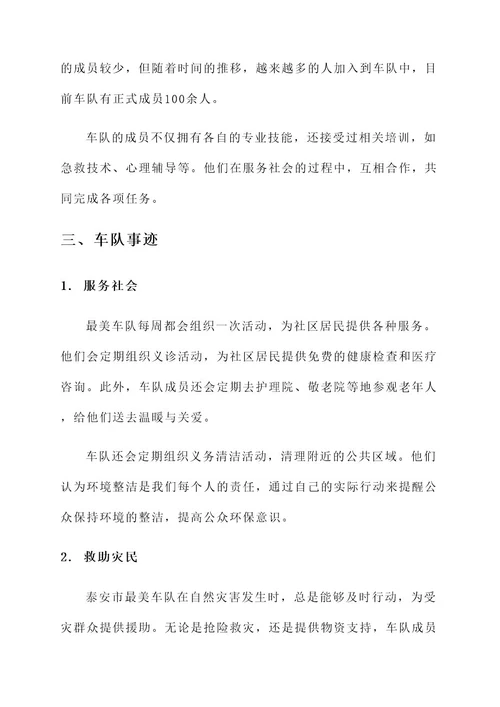 的成员较少，但随着时间的推移，越来越多的人加入到车队中，目前车队有正式成员100余人。

车队的成员不仅拥有各自的专业技能，还接受过相关培训，如急救技术、心理辅导等。他们在服务社会的过程中，互相合作，共同完成各项任务。

三、车队事迹

1. 服务社会

最美车队每周都会组织一次活动，为社区居民提供各种服务。他们会定期组织义诊活动，为社区居民提供免费的健康检查和医疗咨询。此外，车队成员还会定期去护理院、敬老院等地参观老年人，给他们送去温暖与关爱。

车队还会定期组织义务清洁活动，清理附近的公共区域。他们认为环境整洁是我们每个人的责任，通过自己的实际行动来提醒公众保持环境的整洁，提高公众环保意识。

2. 救助灾民

泰安市最美车队在自然灾害发生时，总是能够及时行动，为受灾群众提供援助。无论是抢险救灾，还是提供物资支持，车队成员